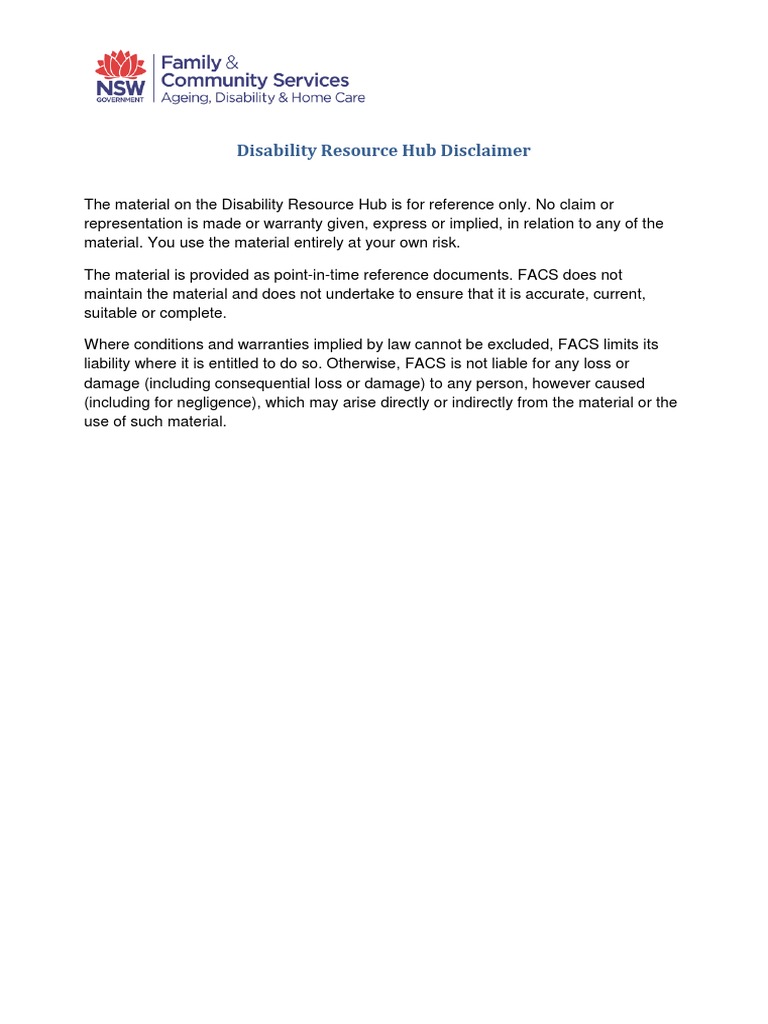 NSW GOVERNMENT

Family & Community Services
Ageing, Disability & Home Care

Disability Resource Hub Disclaimer

The material on the Disability Resource Hub is for reference only. No claim or representation is made or warranty given, express or implied, in relation to any of the material. You use the material entirely at your own risk.

The material is provided as point-in-time reference documents. FACS does not maintain the material and does not undertake to ensure that it is accurate, current, suitable or complete.

Where conditions and warranties implied by law cannot be excluded, FACS limits its liability where it is entitled to do so. Otherwise, FACS is not liable for any loss or damage (including consequential loss or damage) to any person, however caused (including for negligence), which may arise directly or indirectly from the material or the use of such material.